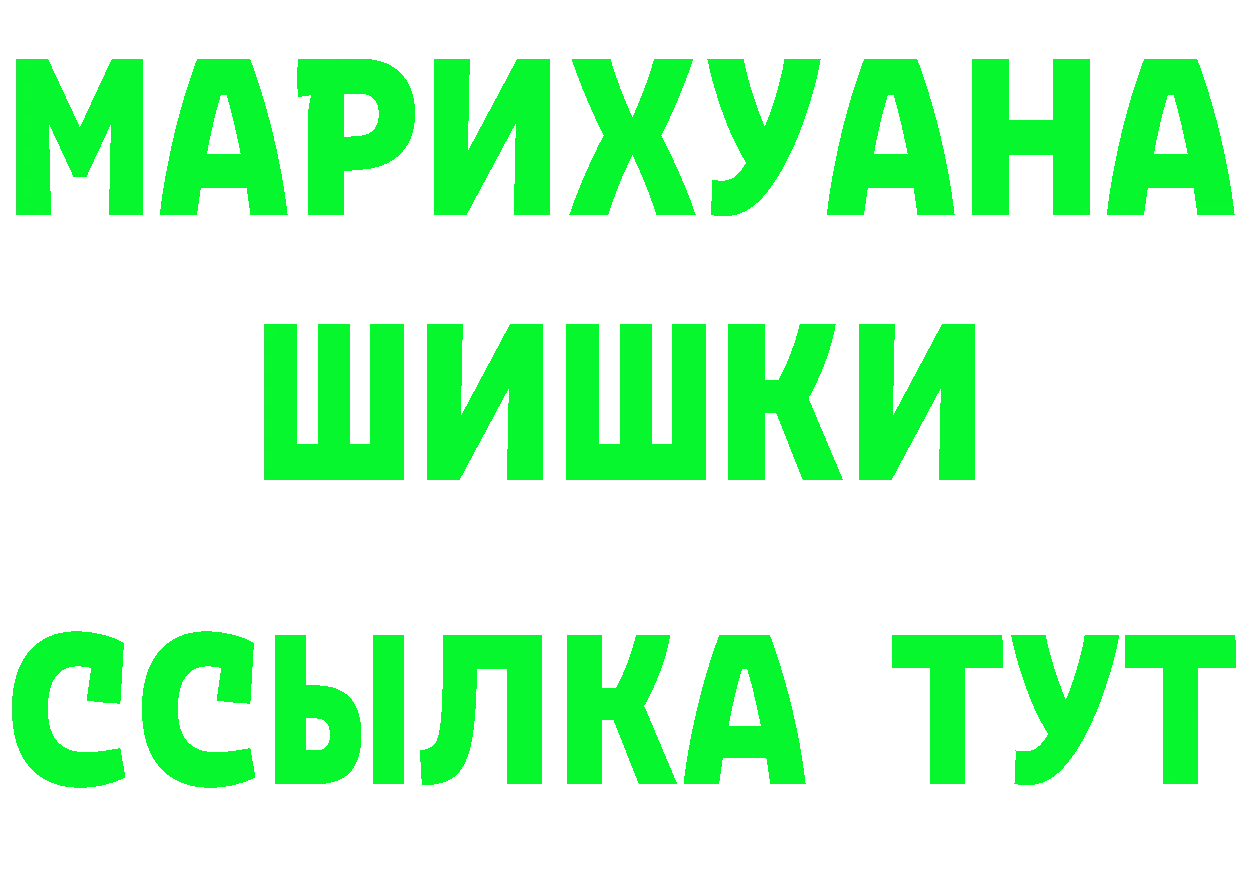 МАРИХУАНА
ШИШКИ
ССЫЛКА ТУТ